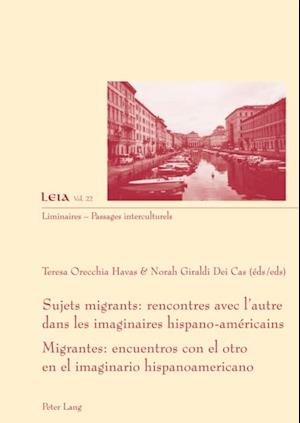 LEIA Vol. 22

Liminaires – Passages interculturels

Teresa Orecchia Havas & Norah Giraldi Dei Cas (éds/eds)

Sujets migrants: rencontres avec l'autre dans les imaginaires hispano-américains

Migrantes: encuentros con el otro en el imaginario hispanoamericano

Peter Lang